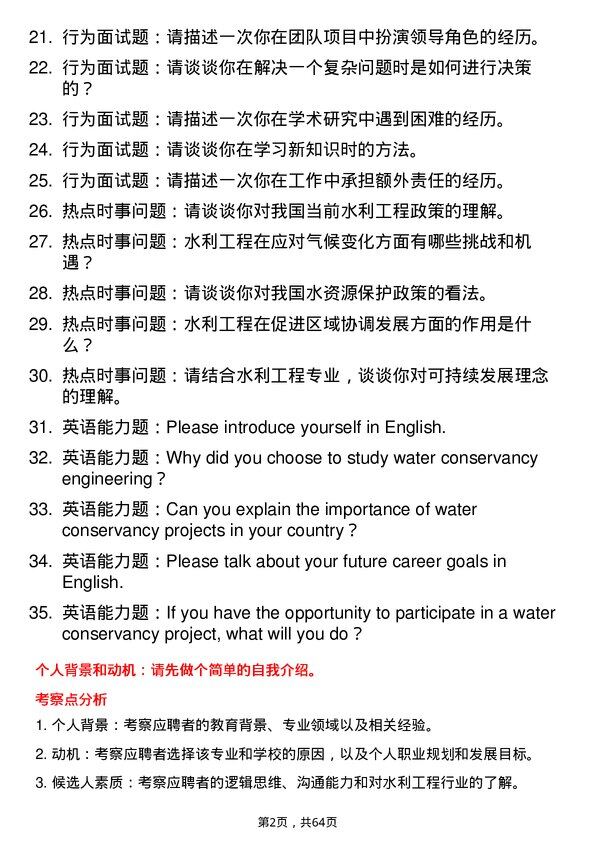 21. 行为面试题：请描述一次你在团队项目中扮演领导角色的经历。

22. 行为面试题：请谈谈你在解决一个复杂问题时是如何进行决策的？

23. 行为面试题：请描述一次你在学术研究中遇到困难的经历。

24. 行为面试题：请谈谈你在学习新知识时的方法。

25. 行为面试题：请描述一次你在工作中承担额外责任的经历。

26. 热点时事问题：请谈谈你对我国当前水利工程政策的理解。

27. 热点时事问题：水利工程在应对气候变化方面有哪些挑战和机遇？

28. 热点时事问题：请谈谈你对我国水资源保护政策的看法。

29. 热点时事问题：水利工程在促进区域协调发展方面的作用是什么？

30. 热点时事问题：请结合水利工程专业，谈谈你对可持续发展理念的理解。

31. 英语能力题：Please introduce yourself in English.

32. 英语能力题：Why did you choose to study water conservancy engineering？

33. 英语能力题：Can you explain the importance of water conservancy projects in your country？

34. 英语能力题：Please talk about your future career goals in English.

35. 英语能力题：If you have the opportunity to participate in a water conservancy project, what will you do？

个人背景和动机：请先做个简单的自我介绍。

考察点分析

1. 个人背景：考察应聘者的教育背景、专业领域以及相关经验。

2. 动机：考察应聘者选择该专业和学校的原因，以及个人职业规划和发展目标。

3. 候选人素质：考察应聘者的逻辑思维、沟通能力和对水利工程行业的了解。

第2页，共64页